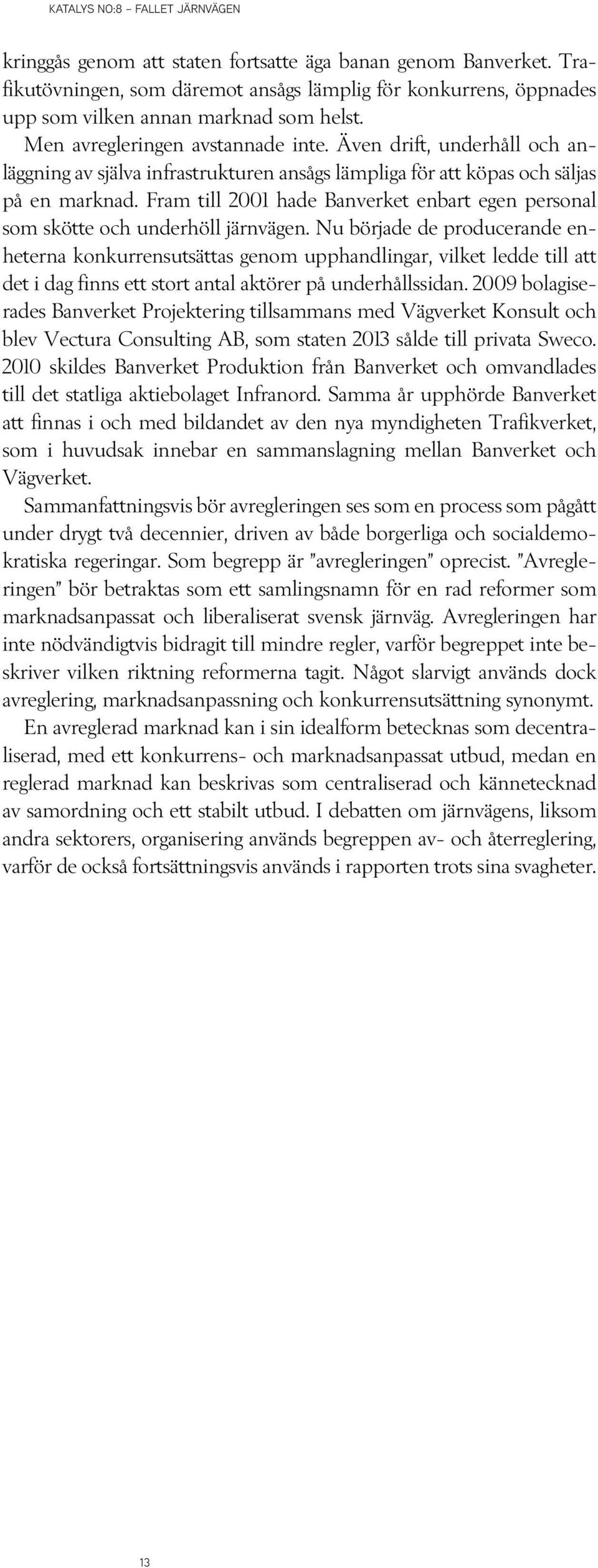 KATALYS NO:8 – FALLET JÄRNVÄGEN

kringgås genom att staten fortsatte äga banan genom Banverket. Trafikutövningen, som däremot ansågs lämplig för konkurrens, öppnades upp som vilken annan marknad som helst.

Men avregleringen avstannade inte. Även drift, underhåll och anläggning av själva infrastrukturen ansågs lämpliga för att köpas och säljas på en marknad. Fram till 2001 hade Banverket enbart egen personal som skötte och underhöll järnvägen. Nu började de producerande enheterna konkurrensutsättas genom upphandlingar, vilket ledde till att det i dag finns ett stort antal aktörer på underhållssidan. 2009 bolagiserades Banverket Projektering tillsammans med Vägverket Konsult och blev Vectura Consulting AB, som staten 2013 sålde till privata Sweco. 2010 skildes Banverket Produktion från Banverket och omvandlades till det statliga aktiebolaget Infranord. Samma år upphörde Banverket att finnas i och med bildandet av den nya myndigheten Trafikverket, som i huvudsak innebar en sammanslagning mellan Banverket och Vägverket.

Sammanfattningsvis bör avregleringen ses som en process som pågått under drygt två decennier, driven av både borgerliga och socialdemokratiska regeringar. Som begrepp är ”avregleringen” oprecist. ”Avregleringen” bör betraktas som ett samlingsnamn för en rad reformer som marknadsanpassat och liberaliserat svensk järnväg. Avregleringen har inte nödvändigtvis bidragit till mindre regler, varför begreppet inte beskriver vilken riktning reformerna tagit. Något slarvigt används dock avreglering, marknadsanpassning och konkurrensutsättning synonymt.

En avreglerad marknad kan i sin idealform betecknas som decentraliserad, med ett konkurrens- och marknadsanpassat utbud, medan en reglerad marknad kan beskrivas som centraliserad och kännetecknad av samordning och ett stabilt utbud. I debatten om järnvägens, liksom andra sektorers, organisering används begreppen av- och återreglering, varför de också fortsättningsvis används i rapporten trots sina svagheter.

13